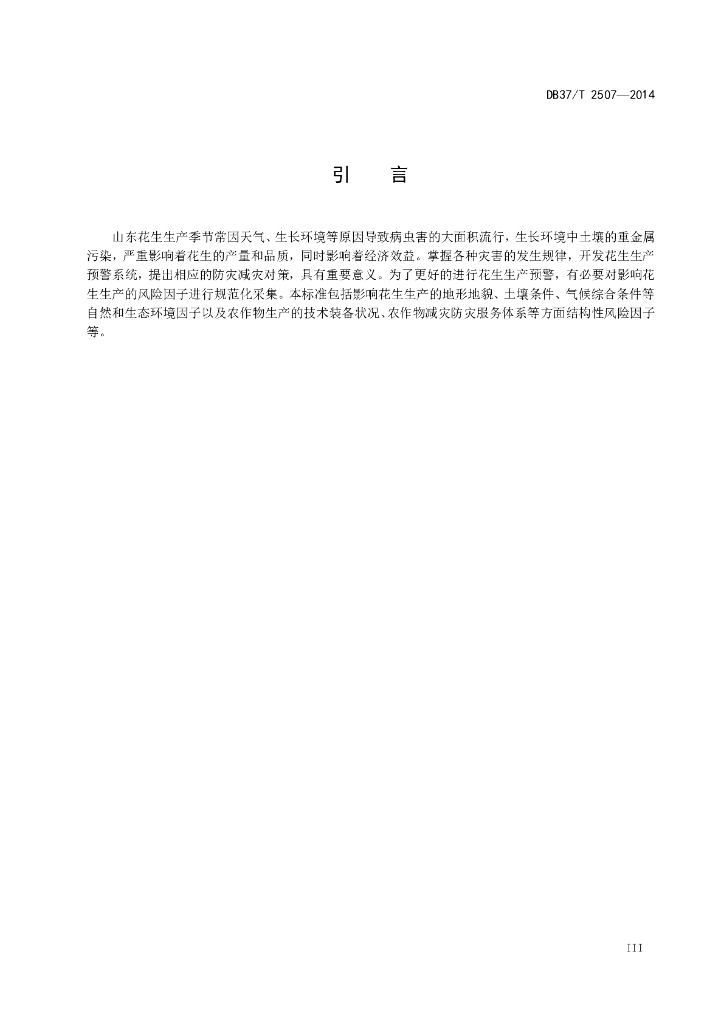 DB37/T 2507—2014

引　言

山东花生生产季节常因天气、生长环境等原因导致病虫害的大面积流行，生长环境中土壤的重金属污染，严重影响着花生的产量和品质，同时影响着经济效益。掌握各种灾害的发生规律，开发花生生产预警系统，提出相应的防灾减灾对策，具有重要意义。为了更好的进行花生生产预警，有必要对影响花生生产的风险因子进行规范化采集。本标准包括影响花生生产的地形地貌、土壤条件、气候综合条件等自然和生态环境因子以及农作物生产的技术装备状况、农作物减灾防灾服务体系等方面结构性风险因子等。

III